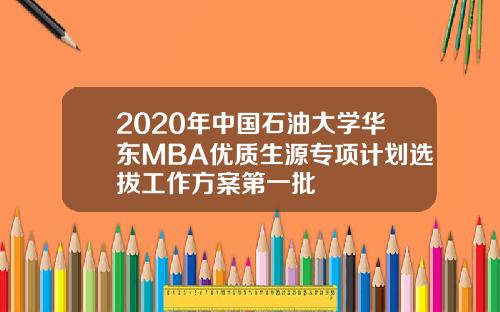 2020年中国石油大学华东MBA优质生源专项计划选拔工作方案第一批